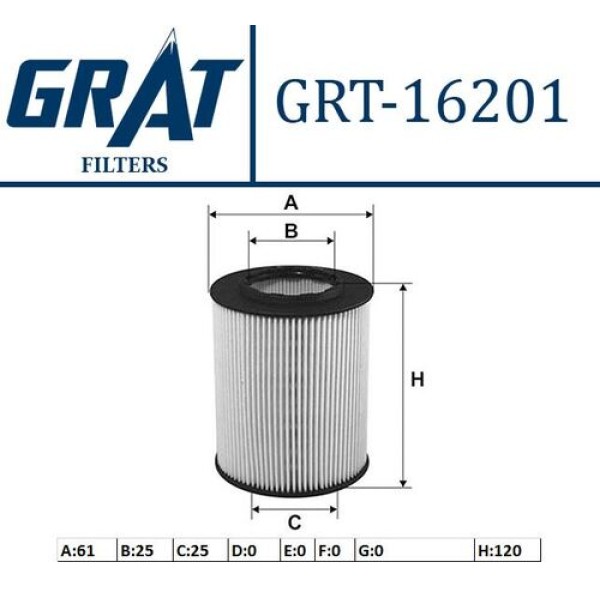 GRAT
FILTERS

GRT-16201

A

B

H

C

| A:61 | B:25 | C:25 | D:0 | E:0 | F:0 | G:0 | H:120 |
|---|---|---|---|---|---|---|---|